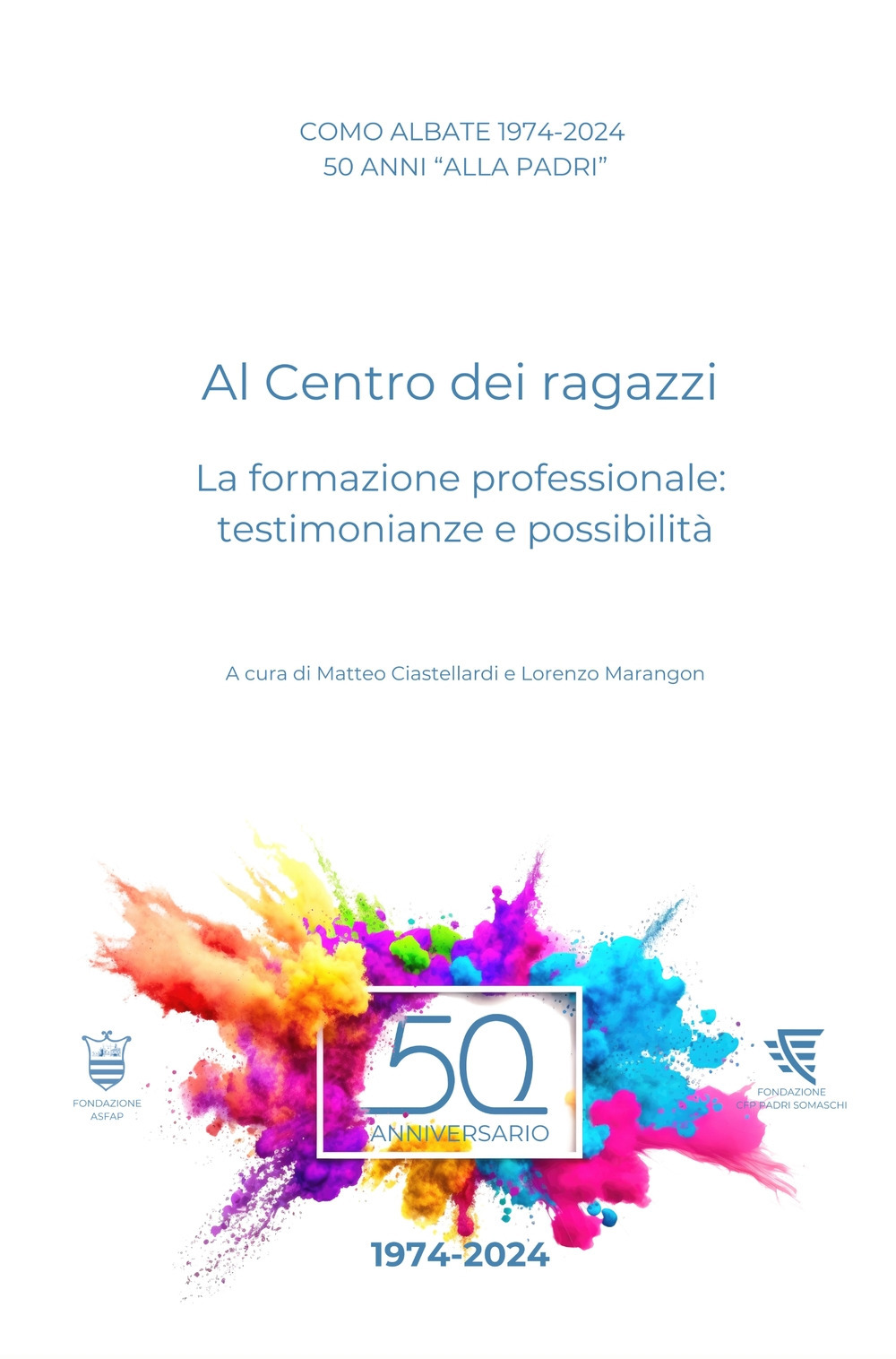 COMO ALBATE 1974-2024
50 ANNI "ALLA PADRI"

Al Centro dei ragazzi

La formazione professionale: testimonianze e possibilità

A cura di Matteo Ciastellardi e Lorenzo Marangon

FONDAZIONE ASFAP

50
ANNIVERSARIO

FONDAZIONE CFP PADRI SOMASCHI

1974-2024